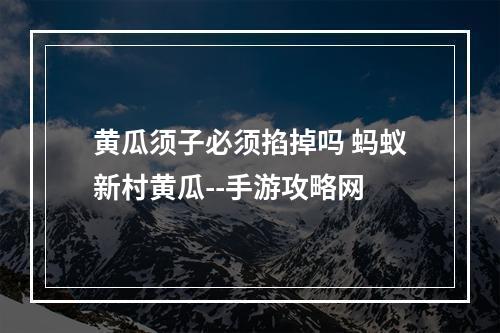 黄瓜须子必须掐掉吗 蚂蚁新村黄瓜--手游攻略网